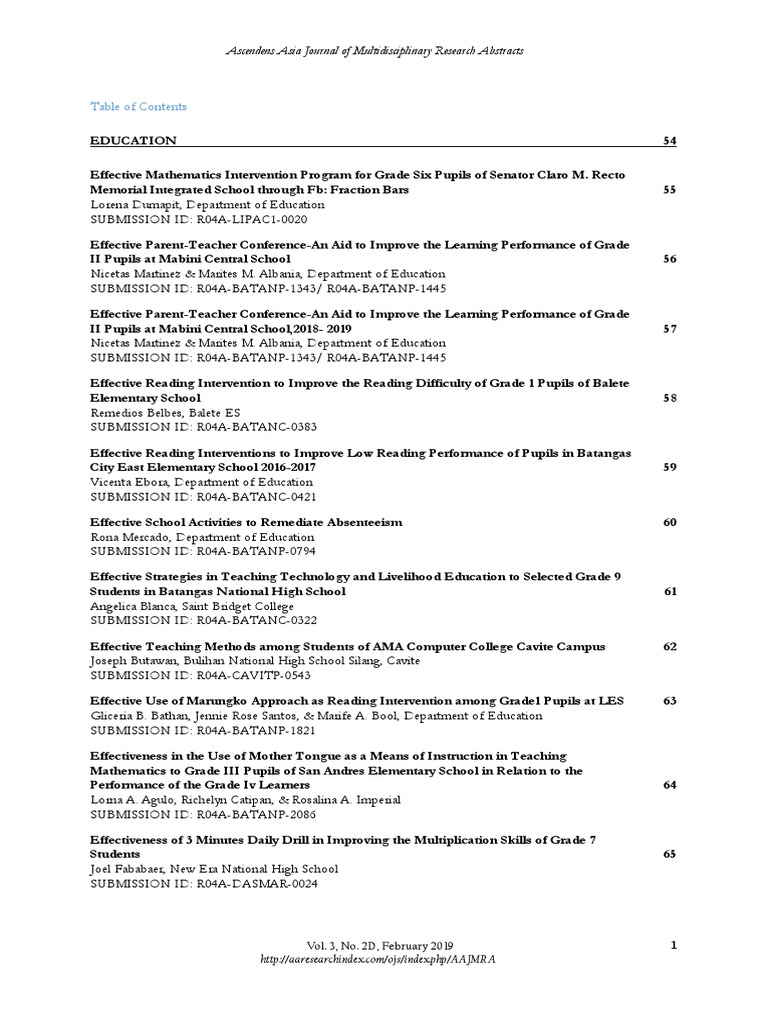 Ascendens Asia Journal of Multidisciplinary Research Abstracts

Table of Contents

EDUCATION 54

Effective Mathematics Intervention Program for Grade Six Pupils of Senator Claro M. Recto Memorial Integrated School through Fb: Fraction Bars 55
Lorena Dumapit, Department of Education
SUBMISSION ID: R04A-LIPAC1-0020

Effective Parent-Teacher Conference-An Aid to Improve the Learning Performance of Grade II Pupils at Mabini Central School 56
Nicetas Martinez & Marites M. Albania, Department of Education
SUBMISSION ID: R04A-BATANP-1343/ R04A-BATANP-1445

Effective Parent-Teacher Conference-An Aid to Improve the Learning Performance of Grade II Pupils at Mabini Central School,2018- 2019 57
Nicetas Martinez & Marites M. Albania, Department of Education
SUBMISSION ID: R04A-BATANP-1343/ R04A-BATANP-1445

Effective Reading Intervention to Improve the Reading Difficulty of Grade 1 Pupils of Balete Elementary School 58
Remedios Belbes, Balete ES
SUBMISSION ID: R04A-BATANC-0383

Effective Reading Interventions to Improve Low Reading Performance of Pupils in Batangas City East Elementary School 2016-2017 59
Vicenta Ebora, Department of Education
SUBMISSION ID: R04A-BATANC-0421

Effective School Activities to Remediate Absenteeism 60
Rona Mercado, Department of Education
SUBMISSION ID: R04A-BATANP-0794

Effective Strategies in Teaching Technology and Livelihood Education to Selected Grade 9 Students in Batangas National High School 61
Angelica Blanca, Saint Bridget College
SUBMISSION ID: R04A-BATANC-0322

Effective Teaching Methods among Students of AMA Computer College Cavite Campus 62
Joseph Butawan, Bulihan National High School Silang, Cavite
SUBMISSION ID: R04A-CAVITP-0543

Effective Use of Marungko Approach as Reading Intervention among Grade1 Pupils at LES 63
Gliceria B. Bathan, Jennie Rose Santos, & Marife A. Bool, Department of Education
SUBMISSION ID: R04A-BATANP-1821

Effectiveness in the Use of Mother Tongue as a Means of Instruction in Teaching Mathematics to Grade III Pupils of San Andres Elementary School in Relation to the Performance of the Grade Iv Learners 64
Lorna A. Agulo, Richelyn Catipan, & Rosalina A. Imperial
SUBMISSION ID: R04A-BATANP-2086

Effectiveness of 3 Minutes Daily Drill in Improving the Multiplication Skills of Grade 7 Students 65
Joel Fababaer, New Era National High School
SUBMISSION ID: R04A-DASMAR-0024

Vol. 3, No. 2D, February 2019
http://aaresearchindex.com/ojs/index.php/AAJMRA
1